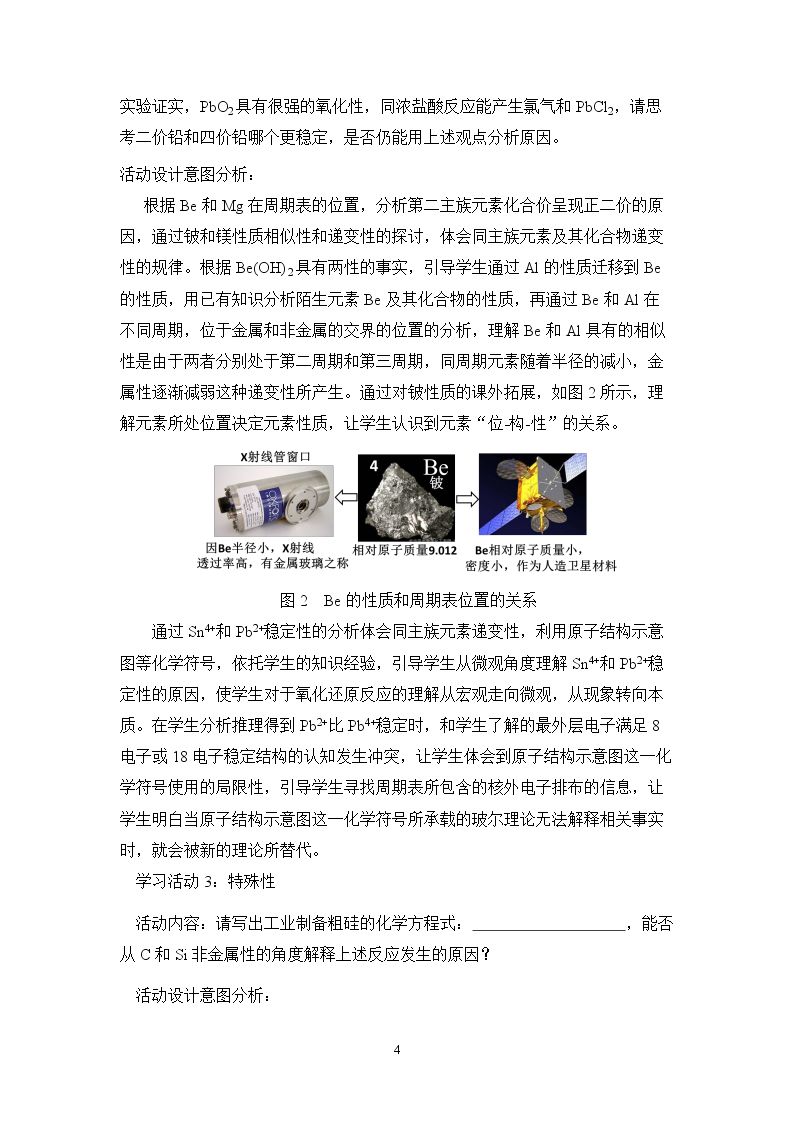 实验证实，$PbO_2$具有很强的氧化性，同浓盐酸反应能产生氯气和$PbCl_2$，请思考二价铅和四价铅哪个更稳定，是否仍能用上述观点分析原因。

活动设计意图分析：

根据Be和Mg在周期表的位置，分析第二主族元素化合价呈现正二价的原因，通过铍和镁性质相似性和递变性的探讨，体会同主族元素及其化合物递变性的规律。根据$Be(OH)_2$具有两性的事实，引导学生通过Al的性质迁移到Be的性质，用已有知识分析陌生元素Be及其化合物的性质，再通过Be和Al在不同周期，位于金属和非金属的交界的位置的分析，理解Be和Al具有的相似性是由于两者分别处于第二周期和第三周期，同周期元素随着半径的减小，金属性逐渐减弱这种递变性所产生。通过对铍性质的课外拓展，如图2所示，理解元素所处位置决定元素性质，让学生认识到元素“位-构-性”的关系。

X射线管窗口

因Be半径小，X射线
透过率高，有金属玻璃之称

4
Be
铍

相对原子质量9.012

Be相对原子质量小，
密度小，作为人造卫星材料

图2 Be的性质和周期表位置的关系

通过$Sn^{4+}$和$Pb^{2+}$稳定性的分析体会同主族元素递变性，利用原子结构示意图等化学符号，依托学生的知识经验，引导学生从微观角度理解$Sn^{4+}$和$Pb^{2+}$稳定性的原因，使学生对于氧化还原反应的理解从宏观走向微观，从现象转向本质。在学生分析推理得到$Pb^{2+}$比$Pb^{4+}$稳定时，和学生了解的最外层电子满足8电子或18电子稳定结构的认知发生冲突，让学生体会到原子结构示意图这一化学符号使用的局限性，引导学生寻找周期表所包含的核外电子排布的信息，让学生明白当原子结构示意图这一化学符号所承载的玻尔理论无法解释相关事实时，就会被新的理论所替代。

学习活动3：特殊性

活动内容：请写出工业制备粗硅的化学方程式：____，能否从C和Si非金属性的角度解释上述反应发生的原因？

活动设计意图分析：

4